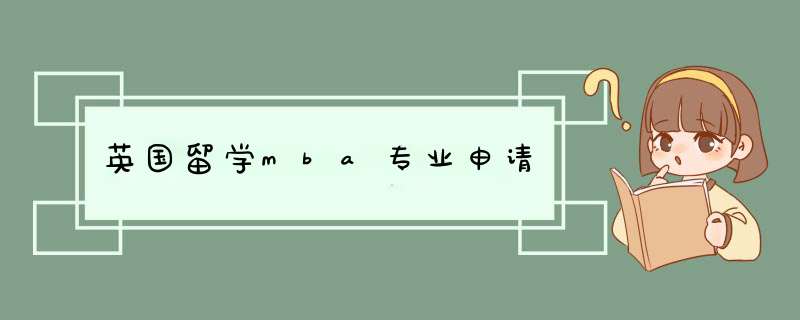 英国留学mba专业申请